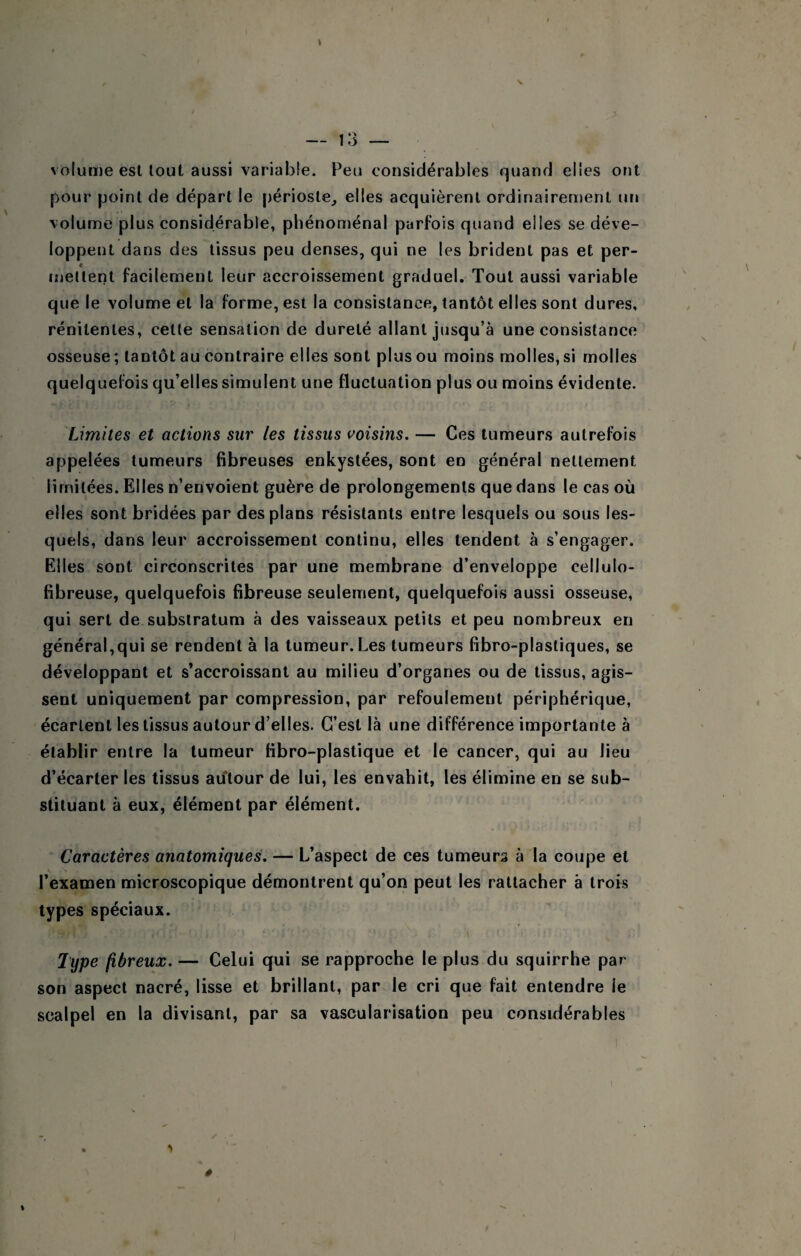 — 13 —

volume est tout aussi variable. Peu considérables quand elles ont pour point de départ le périoste, elles acquièrent ordinairement un volume plus considérable, phénoménal parfois quand elles se développent dans des tissus peu denses, qui ne les brident pas et permettent facilement leur accroissement graduel. Tout aussi variable que le volume et la forme, est la consistance, tantôt elles sont dures, rénitentes, cette sensation de dureté allant jusqu'à une consistance osseuse; tantôt au contraire elles sont plus ou moins molles, si molles quelquefois qu'elles simulent une fluctuation plus ou moins évidente.

Limites et actions sur les tissus voisins. — Ces tumeurs autrefois appelées tumeurs fibreuses enkystées, sont en général nettement limitées. Elles n'envoient guère de prolongements que dans le cas où elles sont bridées par des plans résistants entre lesquels ou sous lesquels, dans leur accroissement continu, elles tendent à s'engager. Elles sont circonscrites par une membrane d'enveloppe cellulo-fibreuse, quelquefois fibreuse seulement, quelquefois aussi osseuse, qui sert de substratum à des vaisseaux petits et peu nombreux en général, qui se rendent à la tumeur. Les tumeurs fibro-plastiques, se développant et s'accroissant au milieu d'organes ou de tissus, agissent uniquement par compression, par refoulement périphérique, écartent les tissus autour d'elles. C'est là une différence importante à établir entre la tumeur fibro-plastique et le cancer, qui au lieu d'écarter les tissus autour de lui, les envahit, les élimine en se substituant à eux, élément par élément.

Caractères anatomiques. — L'aspect de ces tumeurs à la coupe et l'examen microscopique démontrent qu'on peut les rattacher à trois types spéciaux.

Type fibreux. — Celui qui se rapproche le plus du squirrhe par son aspect nacré, lisse et brillant, par le cri que fait entendre le scalpel en la divisant, par sa vascularisation peu considérables